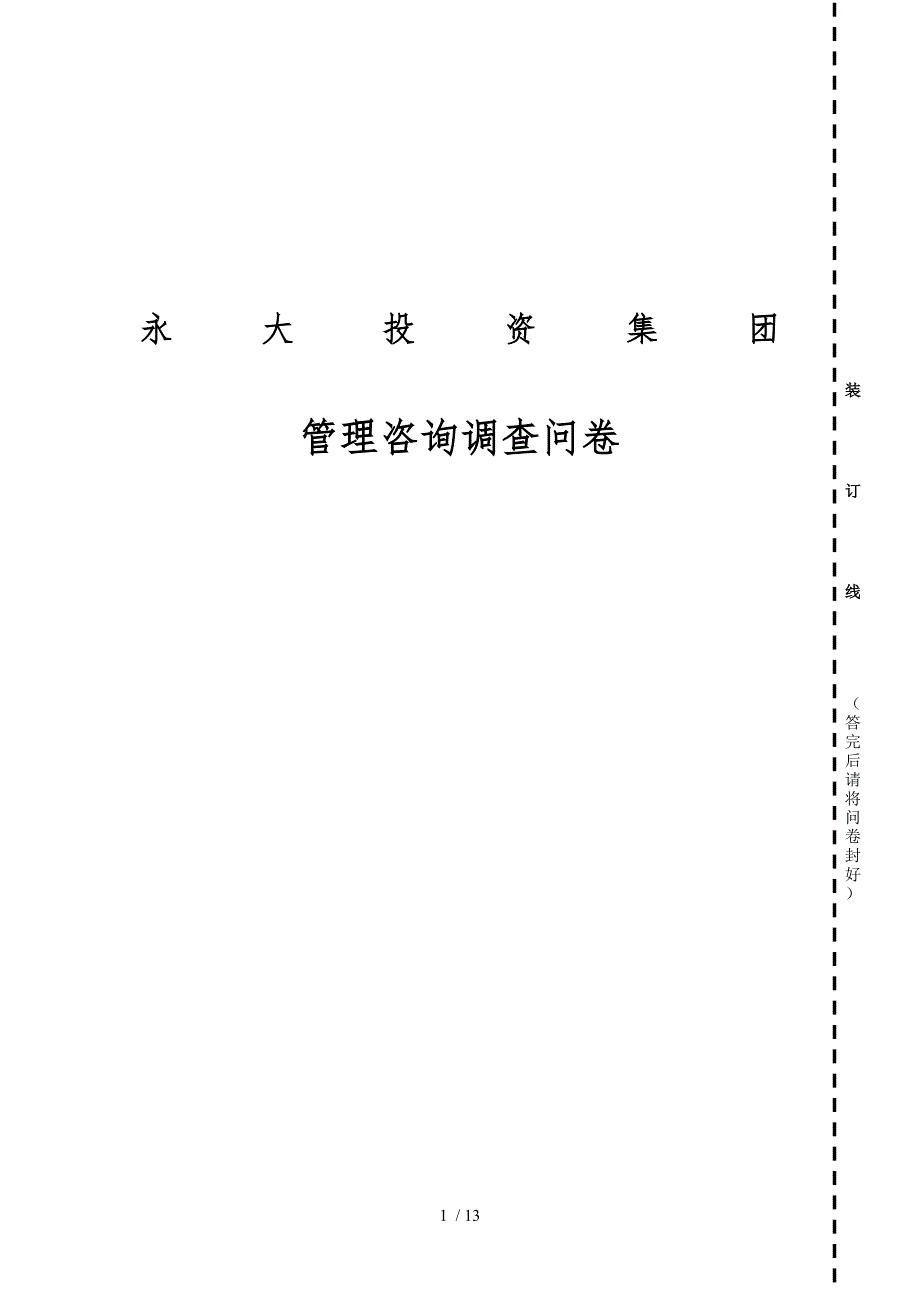 永 大 投 资 集 团

管理咨询调查问卷

装

订

线

（答完后请将问卷封好）

1 / 13